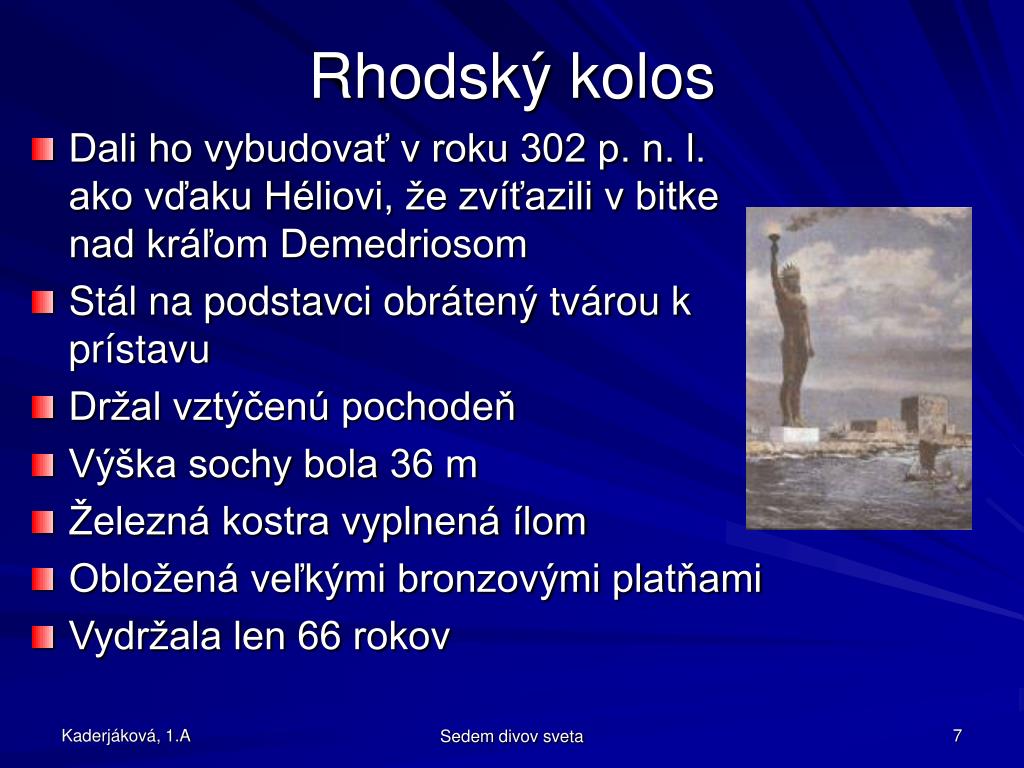 Rhodský kolos

Dali ho vybudovať v roku 302 p. n. l. ako vďaku Héliovi, že zvíťazili v bitke nad kráľom Demedriosom

Stál na podstavci obrátený tvárou k prístavu

Držal vztýčenú pochodeň

Výška sochy bola 36 m

Železná kostra vyplnená ílom

Obložená veľkými bronzovými platňami

Vydržala len 66 rokov

Kaderjáková, 1.A

Sedem divov sveta

7